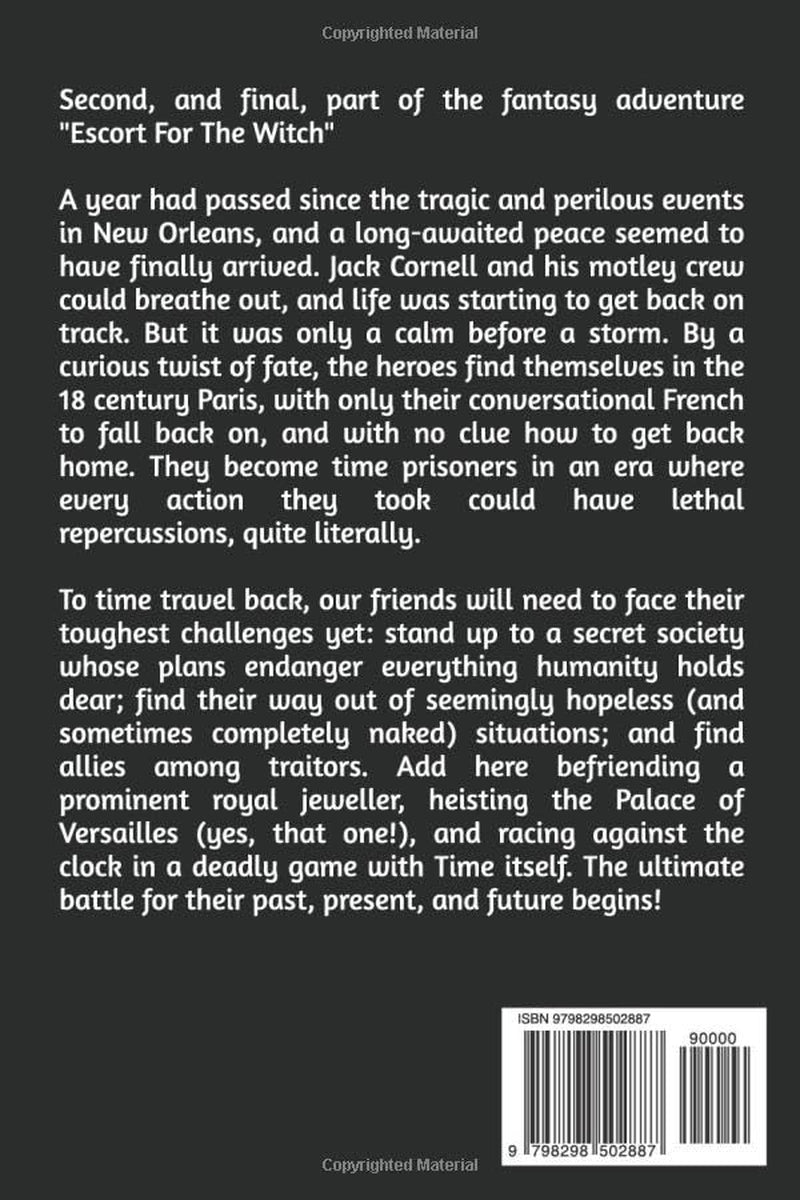 Copyrighted Material

Second, and final, part of the fantasy adventure "Escort For The Witch"

A year had passed since the tragic and perilous events in New Orleans, and a long-awaited peace seemed to have finally arrived. Jack Cornell and his motley crew could breathe out, and life was starting to get back on track. But it was only a calm before a storm. By a curious twist of fate, the heroes find themselves in the 18 century Paris, with only their conversational French to fall back on, and with no clue how to get back home. They become time prisoners in an era where every action they took could have lethal repercussions, quite literally.

To time travel back, our friends will need to face their toughest challenges yet: stand up to a secret society whose plans endanger everything humanity holds dear; find their way out of seemingly hopeless (and sometimes completely naked) situations; and find allies among traitors. Add here befriending a prominent royal jeweller, heisting the Palace of Versailles (yes, that one!), and racing against the clock in a deadly game with Time itself. The ultimate battle for their past, present, and future begins!

ISBN 9798298502887

90000

9 798298 502887

Copyrighted Material